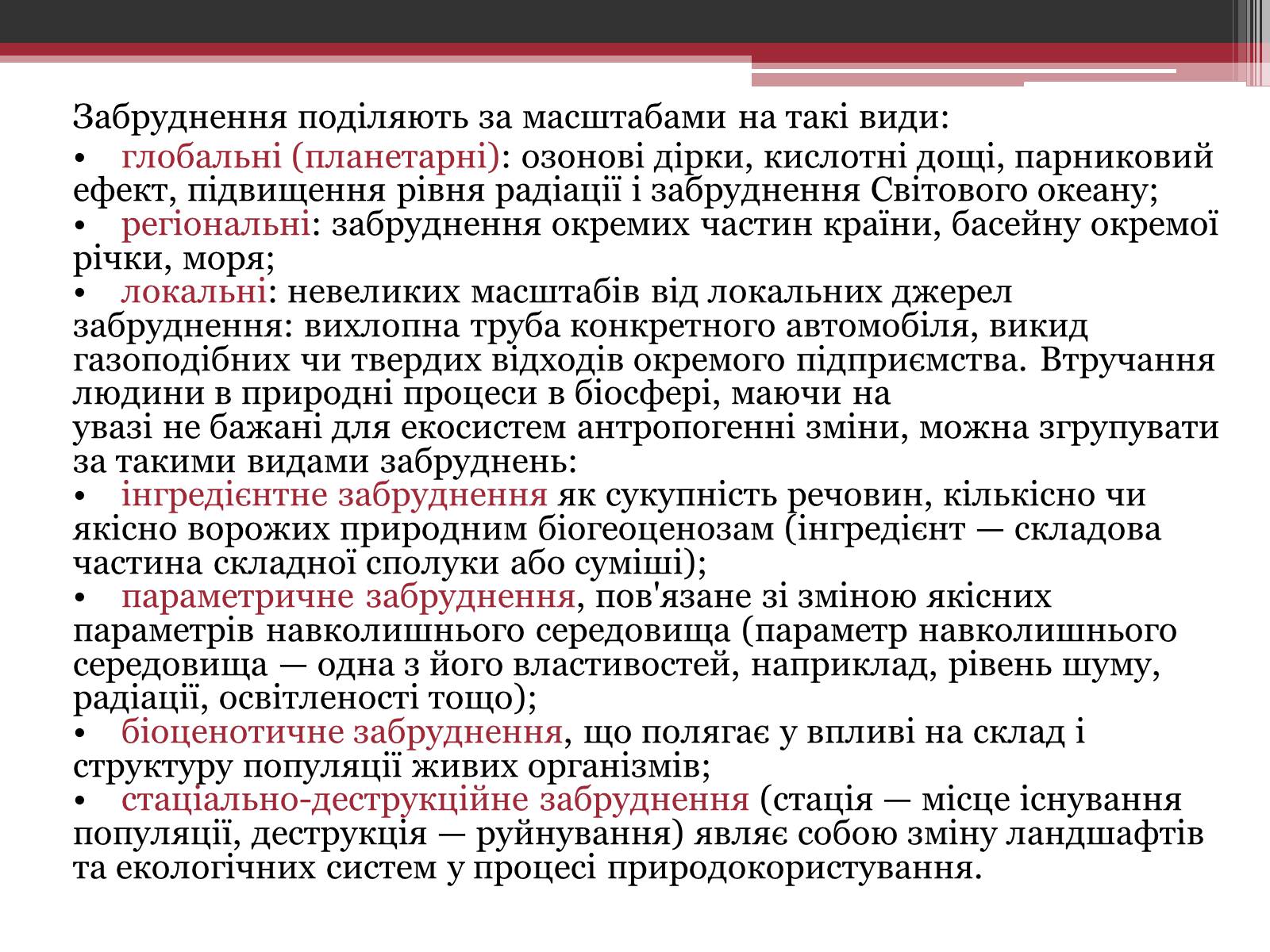 Забруднення поділяють за масштабами на такі види:

• глобальні (планетарні): озонові дірки, кислотні дощі, парниковий ефект, підвищення рівня радіації і забруднення Світового океану;
• регіональні: забруднення окремих частин країни, басейну окремої річки, моря;
• локальні: невеликих масштабів від локальних джерел забруднення: вихлопна труба конкретного автомобіля, викид газоподібних чи твердих відходів окремого підприємства. Втручання людини в природні процеси в біосфері, маючи на увазі не бажані для екосистем антропогенні зміни, можна згрупувати за такими видами забруднень:
• інгредієнтне забруднення як сукупність речовин, кількісно чи якісно ворожих природним біогеоценозам (інгредієнт — складова частина складної сполуки або суміші);
• параметричне забруднення, пов'язане зі зміною якісних параметрів навколишнього середовища (параметр навколишнього середовища — одна з його властивостей, наприклад, рівень шуму, радіації, освітленості тощо);
• біоценотичне забруднення, що полягає у впливі на склад і структуру популяції живих організмів;
• стаціально-деструкційне забруднення (стація — місце існування популяції, деструкція — руйнування) являє собою зміну ландшафтів та екологічних систем у процесі природокористування.